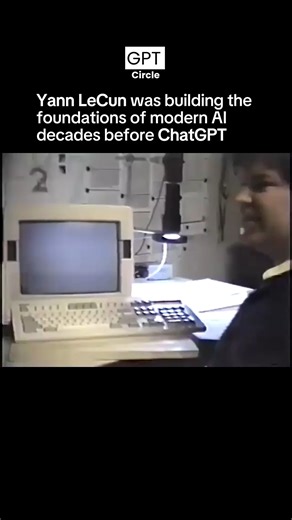 GPT
Circle

Yann LeCun was building the foundations of modern AI decades before ChatGPT

2